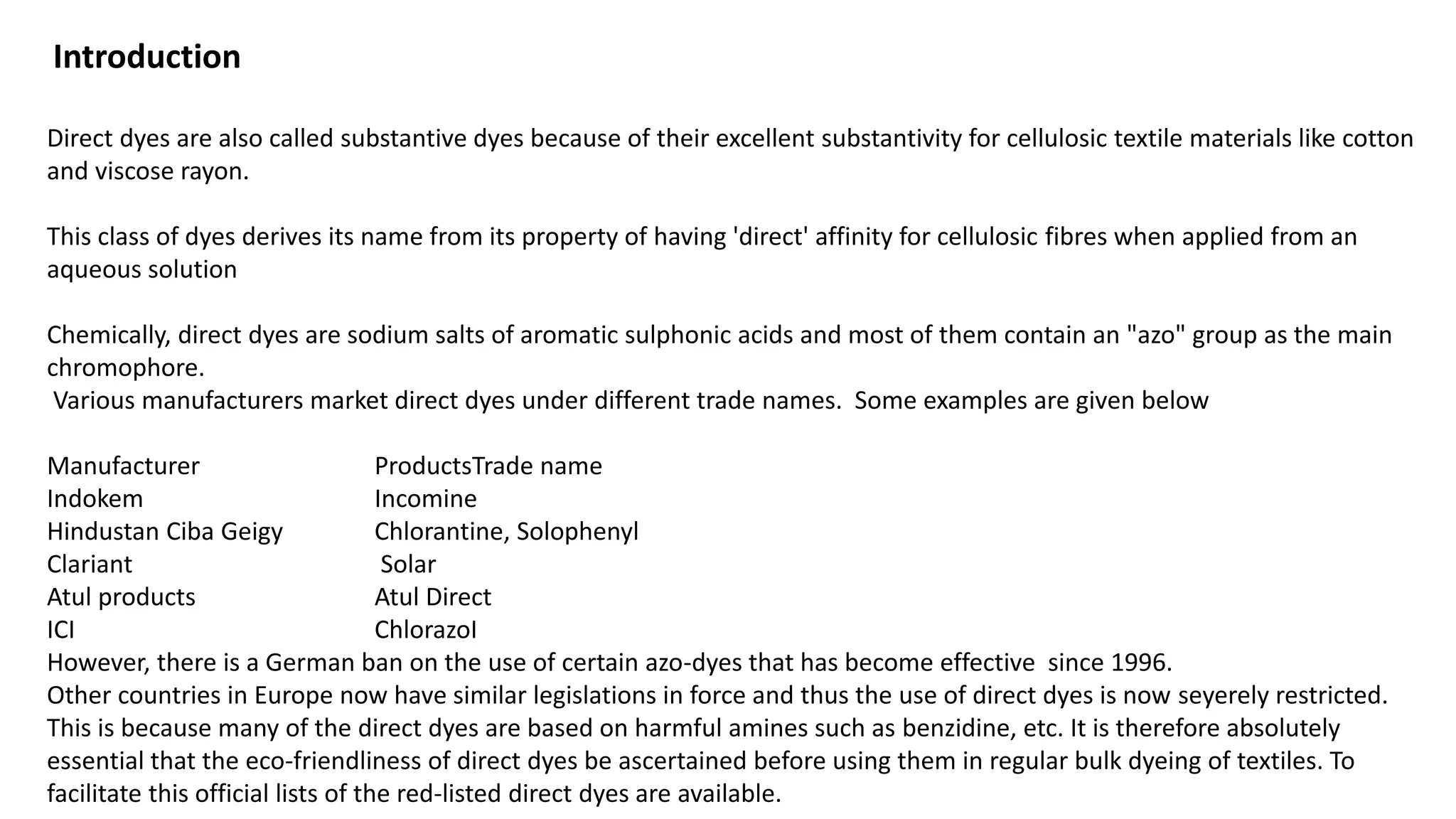 Introduction

Direct dyes are also called substantive dyes because of their excellent substantivity for cellulosic textile materials like cotton and viscose rayon.

This class of dyes derives its name from its property of having 'direct' affinity for cellulosic fibres when applied from an aqueous solution

Chemically, direct dyes are sodium salts of aromatic sulphonic acids and most of them contain an "azo" group as the main chromophore.
Various manufacturers market direct dyes under different trade names. Some examples are given below

| Manufacturer | ProductsTrade name |
|---|---|
| Indokem | Incomine |
| Hindustan Ciba Geigy | Chlorantine, Solophenyl |
| Clariant | Solar |
| Atul products | Atul Direct |
| ICI | Chlorazol |

However, there is a German ban on the use of certain azo-dyes that has become effective since 1996.
Other countries in Europe now have similar legislations in force and thus the use of direct dyes is now seyerely restricted. This is because many of the direct dyes are based on harmful amines such as benzidine, etc. It is therefore absolutely essential that the eco-friendliness of direct dyes be ascertained before using them in regular bulk dyeing of textiles. To facilitate this official lists of the red-listed direct dyes are available.